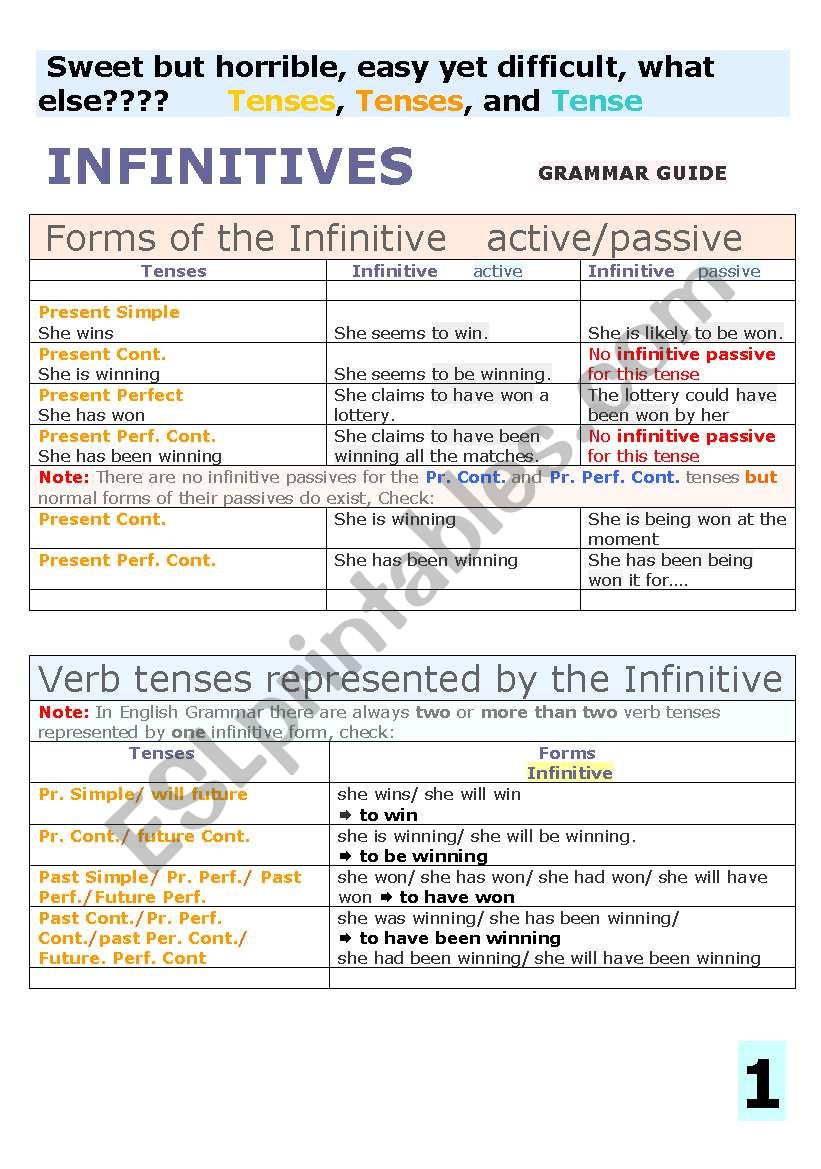 Sweet but horrible, easy yet difficult, what else???? Tenses, Tenses, and Tense

INFINITIVES

GRAMMAR GUIDE

Forms of the Infinitive active/passive

| Tenses | Infinitive active | Infinitive passive |
|---|---|---|
| | | |
| Present Simple She wins | She seems to win. | She is likely to be won. |
| Present Cont. She is winning | She seems to be winning. | No infinitive passive for this tense |
| Present Perfect She has won | She claims to have won a lottery. | The lottery could have been won by her |
| Present Perf. Cont. She has been winning | She claims to have been winning all the matches. | No infinitive passive for this tense |
| Note: There are no infinitive passives for the Pr. Cont. and Pr. Perf. Cont. tenses but normal forms of their passives do exist, Check: | | |
| Present Cont. | She is winning | She is being won at the moment |
| Present Perf. Cont. | She has been winning | She has been being won it for…. |
| | | |

Verb tenses represented by the Infinitive

Note: In English Grammar there are always two or more than two verb tenses represented by one infinitive form, check:

| Tenses | Forms Infinitive |
|---|---|
| Pr. Simple/ will future | she wins/ she will win ➡ to win |
| Pr. Cont./ future Cont. | she is winning/ she will be winning. ➡ to be winning |
| Past Simple/ Pr. Perf./ Past Perf./Future Perf. | she won/ she has won/ she had won/ she will have won ➡ to have won |
| Past Cont./Pr. Perf. Cont./past Per. Cont./ Future. Perf. Cont | she was winning/ she has been winning/ ➡ to have been winning she had been winning/ she will have been winning |
| | |

ESLprintables.com

1